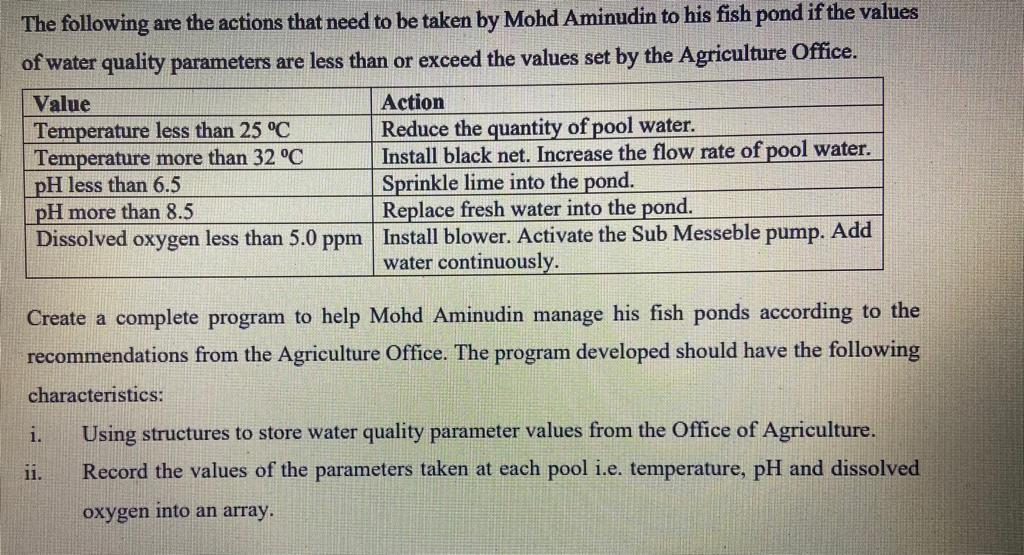 The following are the actions that need to be taken by Mohd Aminudin to his fish pond if the values of water quality parameters are less than or exceed the values set by the Agriculture Office.

| Value | Action |
|---|---|
| Temperature less than 25 °C | Reduce the quantity of pool water. |
| Temperature more than 32 °C | Install black net. Increase the flow rate of pool water. |
| pH less than 6.5 | Sprinkle lime into the pond. |
| pH more than 8.5 | Replace fresh water into the pond. |
| Dissolved oxygen less than 5.0 ppm | Install blower. Activate the Sub Messeble pump. Add water continuously. |

Create a complete program to help Mohd Aminudin manage his fish ponds according to the recommendations from the Agriculture Office. The program developed should have the following characteristics:

i. Using structures to store water quality parameter values from the Office of Agriculture.

ii. Record the values of the parameters taken at each pool i.e. temperature, pH and dissolved oxygen into an array.